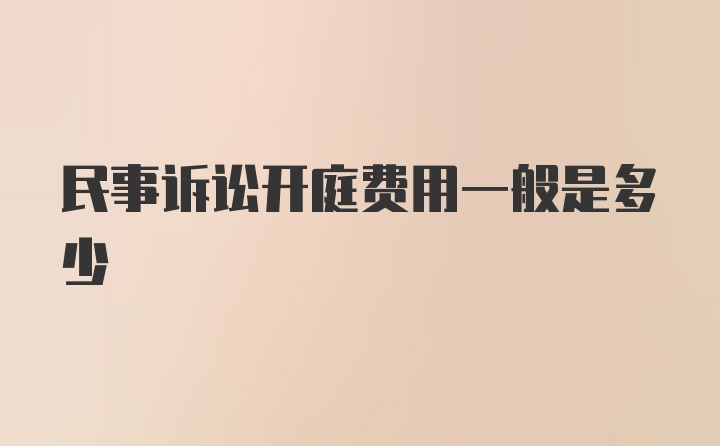 民事诉讼开庭费用一般是多少